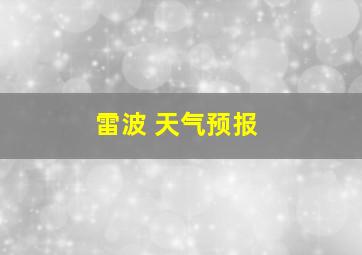 雷波 天气预报